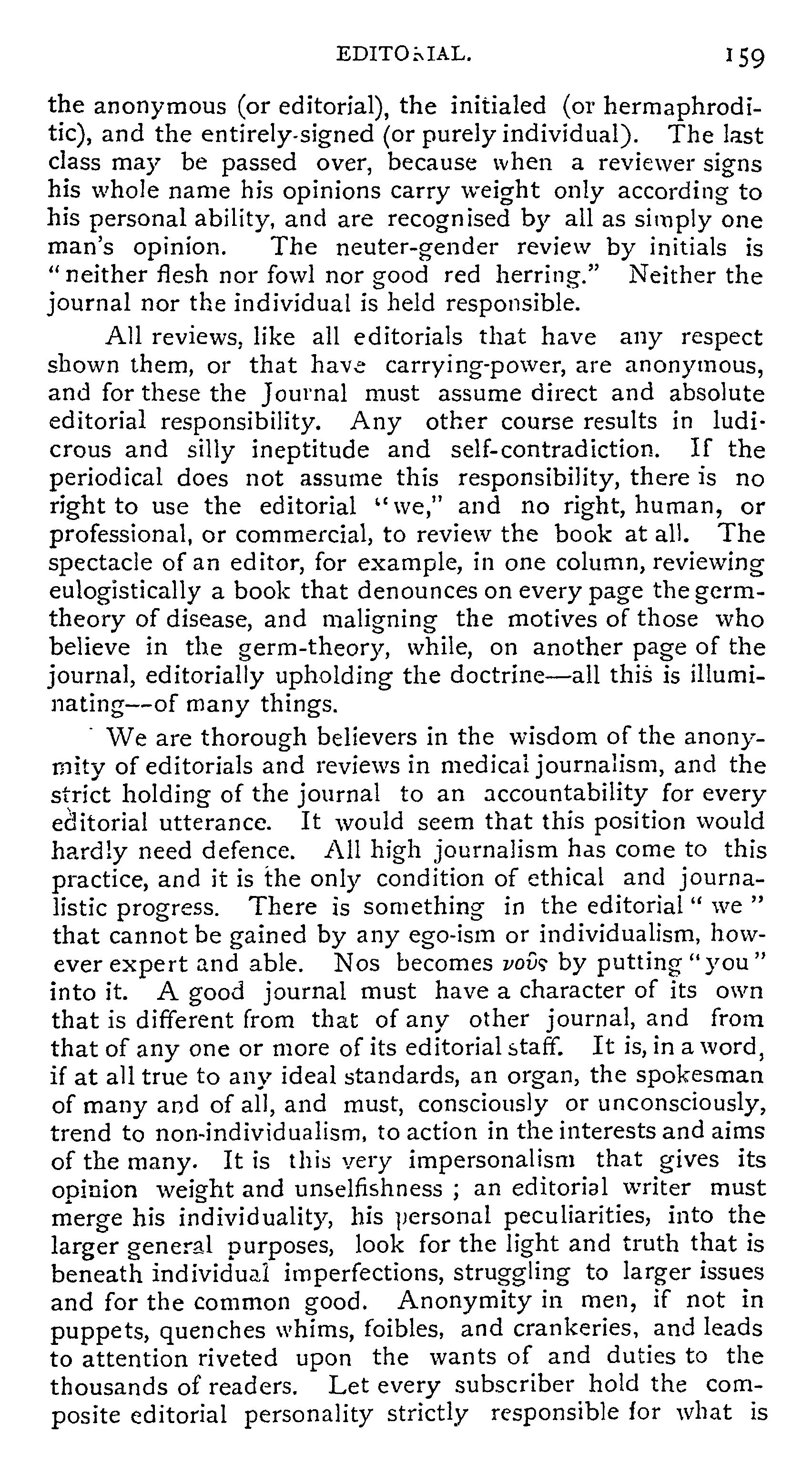 EDITORIAL. 159

the anonymous (or editorial), the initialed (or hermaphroditic), and the entirely-signed (or purely individual). The last class may be passed over, because when a reviewer signs his whole name his opinions carry weight only according to his personal ability, and are recognised by all as simply one man's opinion. The neuter-gender review by initials is "neither flesh nor fowl nor good red herring." Neither the journal nor the individual is held responsible.

All reviews, like all editorials that have any respect shown them, or that have carrying-power, are anonymous, and for these the Journal must assume direct and absolute editorial responsibility. Any other course results in ludicrous and silly ineptitude and self-contradiction. If the periodical does not assume this responsibility, there is no right to use the editorial "we," and no right, human, or professional, or commercial, to review the book at all. The spectacle of an editor, for example, in one column, reviewing eulogistically a book that denounces on every page the germ-theory of disease, and maligning the motives of those who believe in the germ-theory, while, on another page of the journal, editorially upholding the doctrine—all this is illuminating—of many things.

We are thorough believers in the wisdom of the anonymity of editorials and reviews in medical journalism, and the strict holding of the journal to an accountability for every editorial utterance. It would seem that this position would hardly need defence. All high journalism has come to this practice, and it is the only condition of ethical and journalistic progress. There is something in the editorial "we" that cannot be gained by any ego-ism or individualism, however expert and able. Nos becomes νοῦς by putting "you" into it. A good journal must have a character of its own that is different from that of any other journal, and from that of any one or more of its editorial staff. It is, in a word, if at all true to any ideal standards, an organ, the spokesman of many and of all, and must, consciously or unconsciously, trend to non-individualism, to action in the interests and aims of the many. It is this very impersonalism that gives its opinion weight and unselfishness ; an editorial writer must merge his individuality, his personal peculiarities, into the larger general purposes, look for the light and truth that is beneath individual imperfections, struggling to larger issues and for the common good. Anonymity in men, if not in puppets, quenches whims, foibles, and crankeries, and leads to attention riveted upon the wants of and duties to the thousands of readers. Let every subscriber hold the composite editorial personality strictly responsible for what is